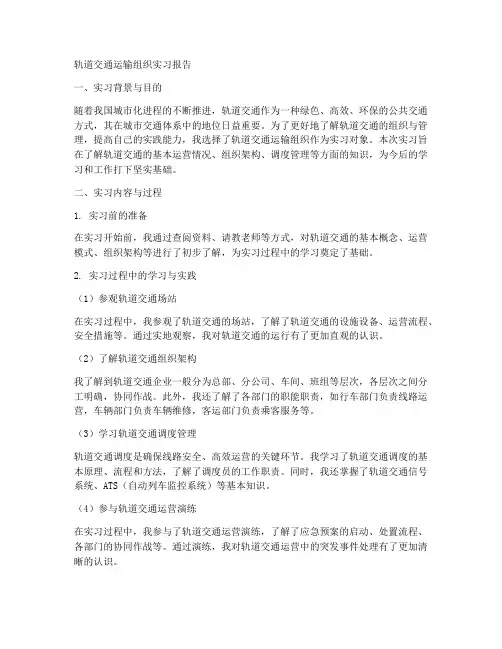 轨道交通运输组织实习报告

一、实习背景与目的

随着我国城市化进程的不断推进，轨道交通作为一种绿色、高效、环保的公共交通方式，其在城市交通体系中的地位日益重要。为了更好地了解轨道交通的组织与管理，提高自己的实践能力，我选择了轨道交通运输组织作为实习对象。本次实习旨在了解轨道交通的基本运营情况、组织架构、调度管理等方面的知识，为今后的学习和工作打下坚实基础。

二、实习内容与过程

1. 实习前的准备

在实习开始前，我通过查阅资料、请教老师等方式，对轨道交通的基本概念、运营模式、组织架构等进行了初步了解，为实习过程中的学习奠定了基础。

2. 实习过程中的学习与实践

（1）参观轨道交通场站

在实习过程中，我参观了轨道交通的场站，了解了轨道交通的设施设备、运营流程、安全措施等。通过实地观察，我对轨道交通的运行有了更加直观的认识。

（2）了解轨道交通组织架构

我了解到轨道交通企业一般分为总部、分公司、车间、班组等层次，各层次之间分工明确，协同作战。此外，我还了解了各部门的职能职责，如行车部门负责线路运营，车辆部门负责车辆维修，客运部门负责乘客服务等。

（3）学习轨道交通调度管理

轨道交通调度是确保线路安全、高效运营的关键环节。我学习了轨道交通调度的基本原理、流程和方法，了解了调度员的工作职责。同时，我还掌握了轨道交通信号系统、ATS（自动列车监控系统）等基本知识。

（4）参与轨道交通运营演练

在实习过程中，我参与了轨道交通运营演练，了解了应急预案的启动、处置流程、各部门的协同作战等。通过演练，我对轨道交通运营中的突发事件处理有了更加清晰的认识。